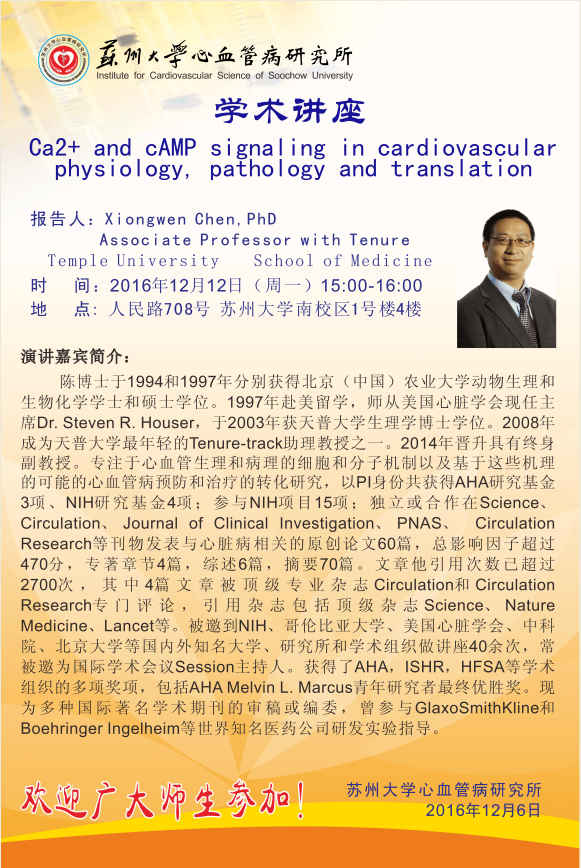 苏州大学心血管病研究所
Institute for Cardiovascular Science of Soochow University

学术讲座

Ca2+ and cAMP signaling in cardiovascular physiology, pathology and translation

报告人：Xiongwen Chen, PhD
Associate Professor with Tenure
Temple University School of Medicine
时 间：2016年12月12日（周一）15:00-16:00
地 点：人民路708号 苏州大学南校区1号楼4楼

演讲嘉宾简介：

陈博士于1994和1997年分别获得北京（中国）农业大学动物生理和生物化学学士和硕士学位。1997年赴美留学，师从美国心脏学会现任主席Dr. Steven R. Houser，于2003年获天普大学生理学博士学位。2008年成为天普大学最年轻的Tenure-track助理教授之一。2014年晋升具有终身副教授。专注于心血管生理和病理的细胞和分子机制以及基于这些机理的可能的心血管病预防和治疗的转化研究，以PI身份共获得AHA研究基金3项、NIH研究基金4项；参与NIH项目15项；独立或合作在Science、Circulation、Journal of Clinical Investigation、PNAS、Circulation Research等刊物发表与心脏病相关的原创论文60篇，总影响因子超过470分，专著章节4篇，综述6篇，摘要70篇。文章他引用次数已超过2700次，其中4篇文章被顶级专业杂志Circulation和Circulation Research专门评论，引用杂志包括顶级杂志Science、Nature Medicine、Lancet等。被邀到NIH、哥伦比亚大学、美国心脏学会、中科院、北京大学等国内外知名大学、研究所和学术组织做讲座40余次，常被邀为国际学术会议Session主持人。获得了AHA，ISHR，HFSA等学术组织的多项奖项，包括AHA Melvin L. Marcus青年研究者最终优胜奖。现为多种国际著名学术期刊的审稿或编委，曾参与GlaxoSmithKline和Boehringer Ingelheim等世界知名医药公司研发实验指导。

欢迎广大师生参加！

苏州大学心血管病研究所
2016年12月6日